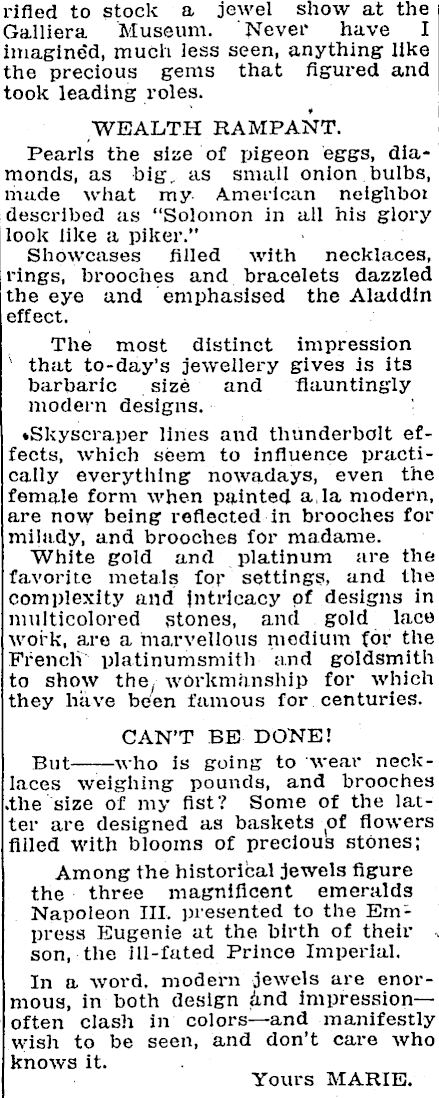 rified to stock a jewel show at the Galliera Museum. Never have I imagined, much less seen, anything like the precious gems that figured and took leading roles.

WEALTH RAMPANT.

Pearls the size of pigeon eggs, diamonds, as big as small onion bulbs, made what my American neighbor described as "Solomon in all his glory look like a piker."

Showcases filled with necklaces, rings, brooches and bracelets dazzled the eye and emphasised the Aladdin effect.

The most distinct impression that to-day's jewellery gives is its barbaric size and flauntingly modern designs.

Skyscraper lines and thunderbolt effects, which seem to influence practically everything nowadays, even the female form when painted a la modern, are now being reflected in brooches for milady, and brooches for madame.

White gold and platinum are the favorite metals for settings, and the complexity and intricacy of designs in multicolored stones, and gold lace work, are a marvellous medium for the French platinumsmith and goldsmith to show the workmanship for which they have been famous for centuries.

CAN'T BE DONE!

But——who is going to wear necklaces weighing pounds, and brooches the size of my fist? Some of the latter are designed as baskets of flowers filled with blooms of precious stones;

Among the historical jewels figure the three magnificent emeralds Napoleon III. presented to the Empress Eugenie at the birth of their son, the ill-fated Prince Imperial.

In a word, modern jewels are enormous, in both design and impression—often clash in colors—and manifestly wish to be seen, and don't care who knows it.

Yours MARIE.